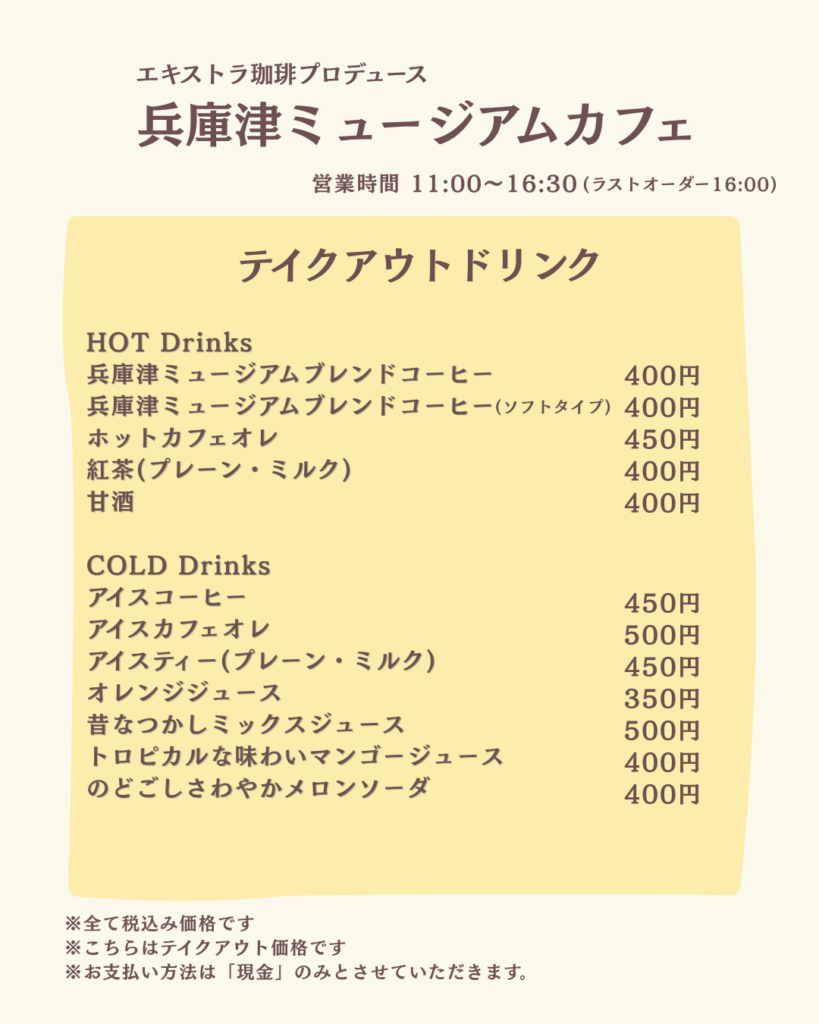 エキストラ珈琲プロデュース
兵庫津ミュージアムカフェ

営業時間 11:00～16:30(ラストオーダー16:00)

テイクアウトドリンク

HOT Drinks
兵庫津ミュージアムブレンドコーヒー 400円
兵庫津ミュージアムブレンドコーヒー(ソフトタイプ) 400円
ホットカフェオレ 450円
紅茶(プレーン・ミルク) 400円
甘酒 400円

COLD Drinks
アイスコーヒー 450円
アイスカフェオレ 500円
アイスティー(プレーン・ミルク) 450円
オレンジジュース 350円
昔なつかしミックスジュース 500円
トロピカルな味わいマンゴージュース 400円
のどごしさわやかメロンソーダ 400円

※全て税込み価格です
※こちらはテイクアウト価格です
※お支払い方法は「現金」のみとさせていただきます。